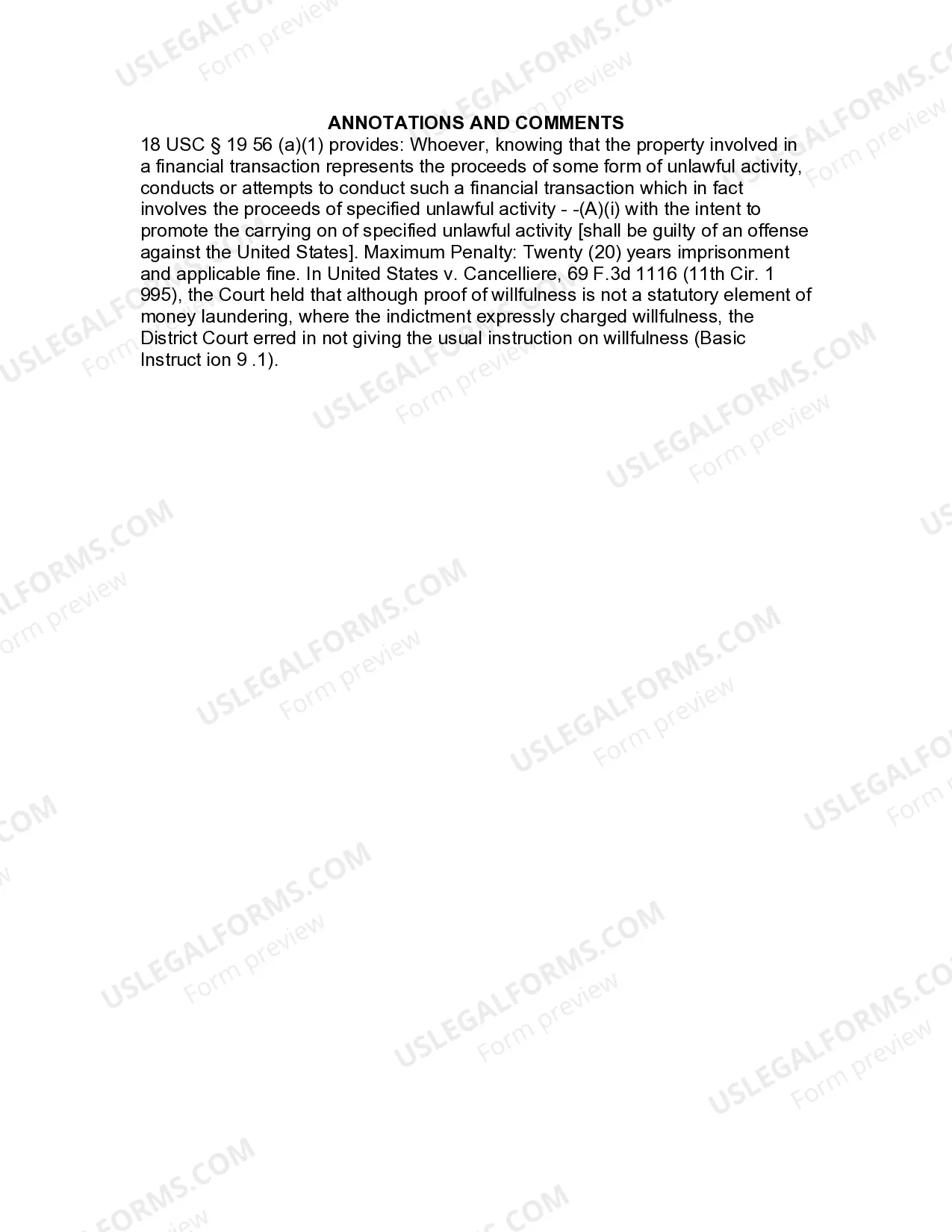 ANNOTATIONS AND COMMENTS

18 USC § 19 56 (a)(1) provides: Whoever, knowing that the property involved in a financial transaction represents the proceeds of some form of unlawful activity, conducts or attempts to conduct such a financial transaction which in fact involves the proceeds of specified unlawful activity - -(A)(i) with the intent to promote the carrying on of specified unlawful activity [shall be guilty of an offense against the United States]. Maximum Penalty: Twenty (20) years imprisonment and applicable fine. In United States v. Cancelliere, 69 F.3d 1116 (11th Cir. 1 995), the Court held that although proof of willfulness is not a statutory element of money laundering, where the indictment expressly charged willfulness, the District Court erred in not giving the usual instruction on willfulness (Basic Instruct ion 9 .1).

USLEGALFORMS.COM
Form preview